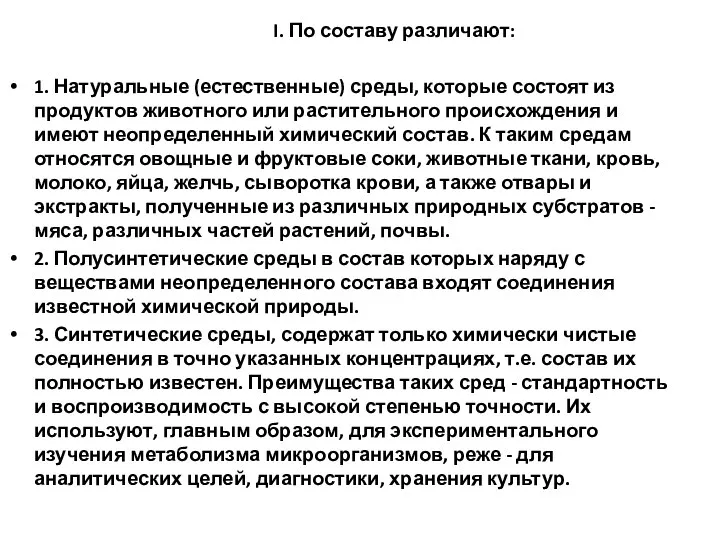 I. По составу различают:

• 1. Натуральные (естественные) среды, которые состоят из продуктов животного или растительного происхождения и имеют неопределенный химический состав. К таким средам относятся овощные и фруктовые соки, животные ткани, кровь, молоко, яйца, желчь, сыворотка крови, а также отвары и экстракты, полученные из различных природных субстратов - мяса, различных частей растений, почвы.

• 2. Полусинтетические среды в состав которых наряду с веществами неопределенного состава входят соединения известной химической природы.

• 3. Синтетические среды, содержат только химически чистые соединения в точно указанных концентрациях, т.е. состав их полностью известен. Преимущества таких сред - стандартность и воспроизводимость с высокой степенью точности. Их используют, главным образом, для экспериментального изучения метаболизма микроорганизмов, реже - для аналитических целей, диагностики, хранения культур.